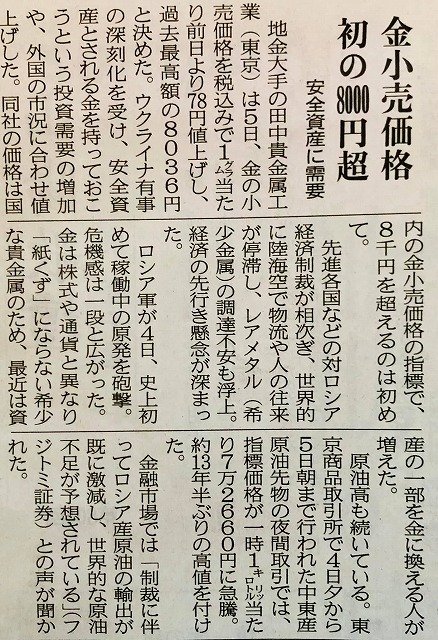 金小売価格初の8000円超

安全資産に需要

地金大手の田中貴金属工業(東京)は5日、金の小売価格を税込みで1グラム当たり前日より78円値上げし、過去最高額の8036円と決めた。ウクライナ有事の深刻化を受け、安全資産とされる金を持っておこうという投資需要の増加や、外国の市況に合わせ値上げした。同社の価格は国内の金小売価格の指標で、8千円を超えるのは初めて。

先進各国などの対ロシア経済制裁が相次ぎ、世界的に陸海空で物流や人の往来が停滞し、レアメタル(希少金属)の調達不安も浮上。経済の先行き懸念が深まった。

ロシア軍が4日、史上初めて稼働中の原発を砲撃。危機感は一段と広がった。金は株式や通貨と異なり「紙くず」にならない希少な貴金属のため、最近は資産の一部を金に換える人が増えた。

原油高も続いている。東京商品取引所で4日夕から5日朝まで行われた中東産原油先物の夜間取引では、指標価格が一時1キロリットル当たり7万2660円に急騰。約13年半ぶりの高値を付けた。

金融市場では「制裁に伴ってロシア産原油の輸出が既に激減し、世界的な原油不足が予想されている」(フジトミ証券)との声が聞かれた。